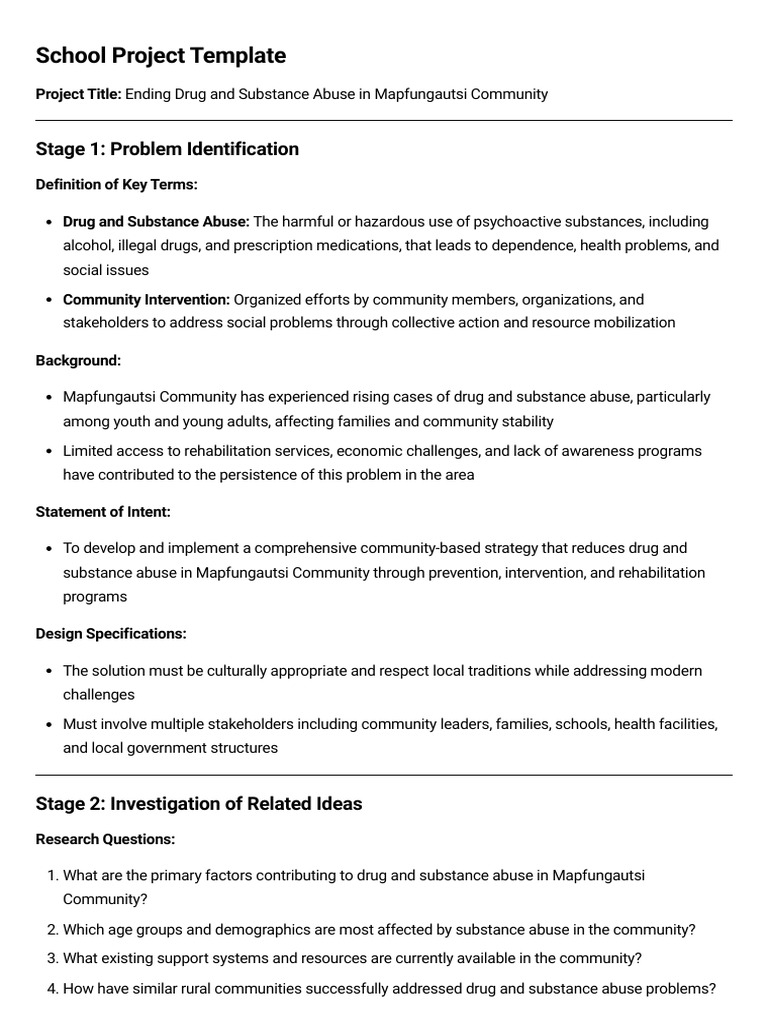 School Project Template

Project Title: Ending Drug and Substance Abuse in Mapfungautsi Community

Stage 1: Problem Identification

Definition of Key Terms:

• Drug and Substance Abuse: The harmful or hazardous use of psychoactive substances, including alcohol, illegal drugs, and prescription medications, that leads to dependence, health problems, and social issues
• Community Intervention: Organized efforts by community members, organizations, and stakeholders to address social problems through collective action and resource mobilization

Background:

• Mapfungautsi Community has experienced rising cases of drug and substance abuse, particularly among youth and young adults, affecting families and community stability
• Limited access to rehabilitation services, economic challenges, and lack of awareness programs have contributed to the persistence of this problem in the area

Statement of Intent:

• To develop and implement a comprehensive community-based strategy that reduces drug and substance abuse in Mapfungautsi Community through prevention, intervention, and rehabilitation programs

Design Specifications:

• The solution must be culturally appropriate and respect local traditions while addressing modern challenges
• Must involve multiple stakeholders including community leaders, families, schools, health facilities, and local government structures

Stage 2: Investigation of Related Ideas

Research Questions:

1. What are the primary factors contributing to drug and substance abuse in Mapfungautsi Community?
2. Which age groups and demographics are most affected by substance abuse in the community?
3. What existing support systems and resources are currently available in the community?
4. How have similar rural communities successfully addressed drug and substance abuse problems?